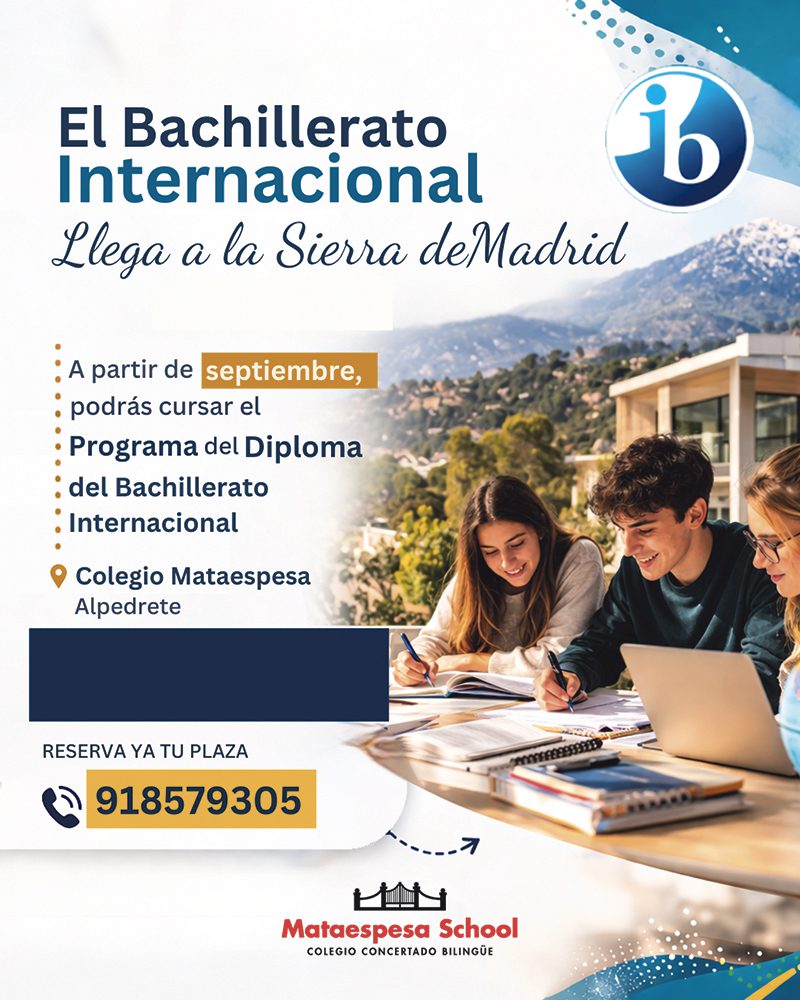 El Bachillerato Internacional
Llega a la Sierra deMadrid

ib

A partir de septiembre, podrás cursar el Programa del Diploma del Bachillerato Internacional

Colegio Mataespesa
Alpedrete

RESERVA YA TU PLAZA
918579305

Mataespesa School
COLEGIO CONCERTADO BILINGÜE